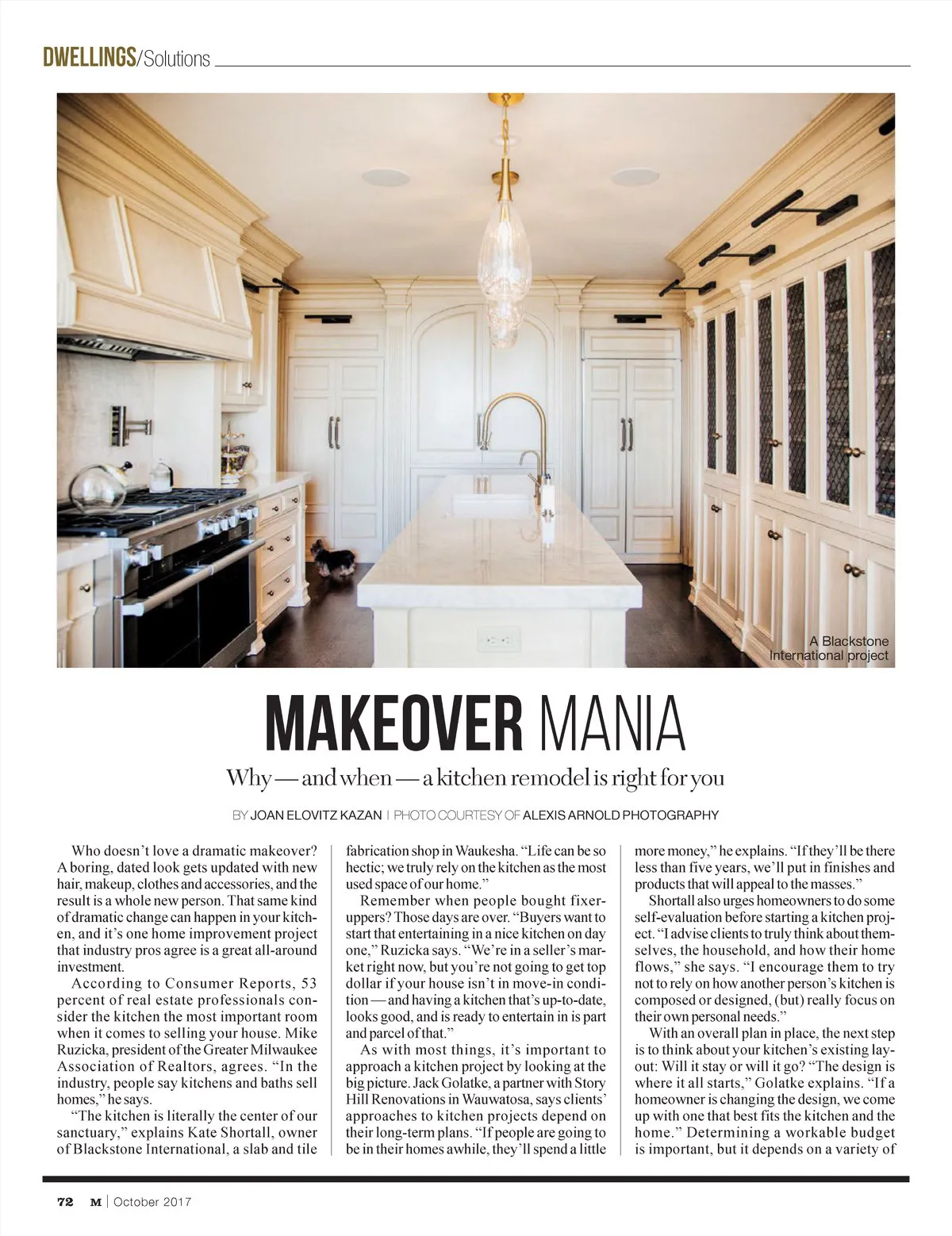 DWELLINGS/Solutions

A Blackstone International project

MAKEOVER MANIA

Why — and when — a kitchen remodel is right for you

BY JOAN ELOVITZ KAZAN | PHOTO COURTESY OF ALEXIS ARNOLD PHOTOGRAPHY

Who doesn't love a dramatic makeover? A boring, dated look gets updated with new hair, makeup, clothes and accessories, and the result is a whole new person. That same kind of dramatic change can happen in your kitchen, and it's one home improvement project that industry pros agree is a great all-around investment.

According to Consumer Reports, 53 percent of real estate professionals consider the kitchen the most important room when it comes to selling your house. Mike Ruzicka, president of the Greater Milwaukee Association of Realtors, agrees. "In the industry, people say kitchens and baths sell homes," he says.

"The kitchen is literally the center of our sanctuary," explains Kate Shortall, owner of Blackstone International, a slab and tile fabrication shop in Waukesha. "Life can be so hectic; we truly rely on the kitchen as the most used space of our home."

Remember when people bought fixer-uppers? Those days are over. "Buyers want to start that entertaining in a nice kitchen on day one," Ruzicka says. "We're in a seller's market right now, but you're not going to get top dollar if your house isn't in move-in condition — and having a kitchen that's up-to-date, looks good, and is ready to entertain in is part and parcel of that."

As with most things, it's important to approach a kitchen project by looking at the big picture. Jack Golatke, a partner with Story Hill Renovations in Wauwatosa, says clients' approaches to kitchen projects depend on their long-term plans. "If people are going to be in their homes awhile, they'll spend a little more money," he explains. "If they'll be there less than five years, we'll put in finishes and products that will appeal to the masses."

Shortall also urges homeowners to do some self-evaluation before starting a kitchen project. "I advise clients to truly think about themselves, the household, and how their home flows," she says. "I encourage them to try not to rely on how another person's kitchen is composed or designed, (but) really focus on their own personal needs."

With an overall plan in place, the next step is to think about your kitchen's existing layout: Will it stay or will it go? "The design is where it all starts," Golatke explains. "If a homeowner is changing the design, we come up with one that best fits the kitchen and the home." Determining a workable budget is important, but it depends on a variety of

72 M | October 2017